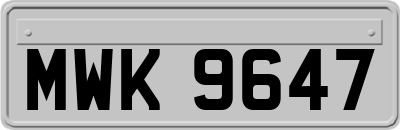 MWK 9647